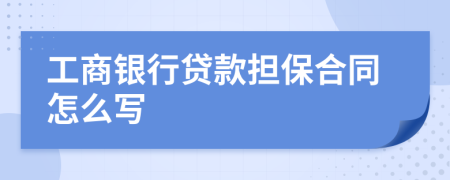 工商银行贷款担保合同怎么写